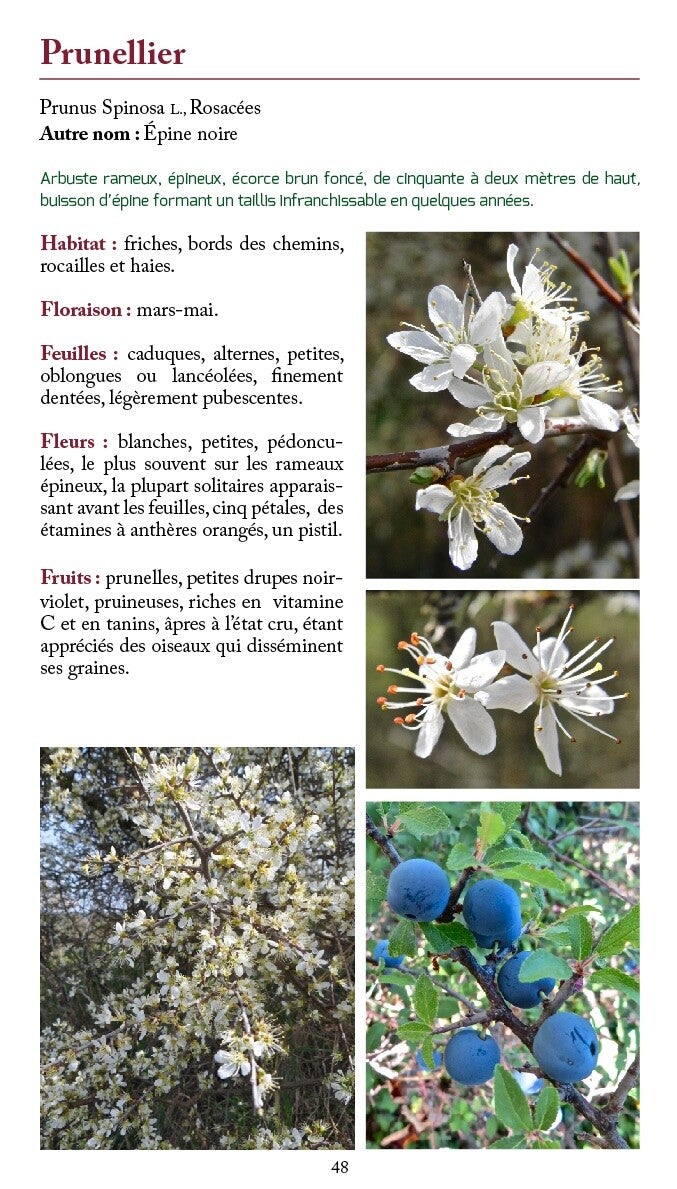 Prunellier

Prunus Spinosa L., Rosacées
Autre nom : Épine noire

Arbuste rameux, épineux, écorce brun foncé, de cinquante à deux mètres de haut, buisson d'épine formant un taillis infranchissable en quelques années.

Habitat : friches, bords des chemins, rocailles et haies.

Floraison : mars-mai.

Feuilles : caduques, alternes, petites, oblongues ou lancéolées, finement dentées, légèrement pubescentes.

Fleurs : blanches, petites, pédonculées, le plus souvent sur les rameaux épineux, la plupart solitaires apparaissant avant les feuilles, cinq pétales, des étamines à anthères orangés, un pistil.

Fruits : prunelles, petites drupes noir-violet, pruineuses, riches en vitamine C et en tanins, âpres à l'état cru, étant appréciés des oiseaux qui disséminent ses graines.

48